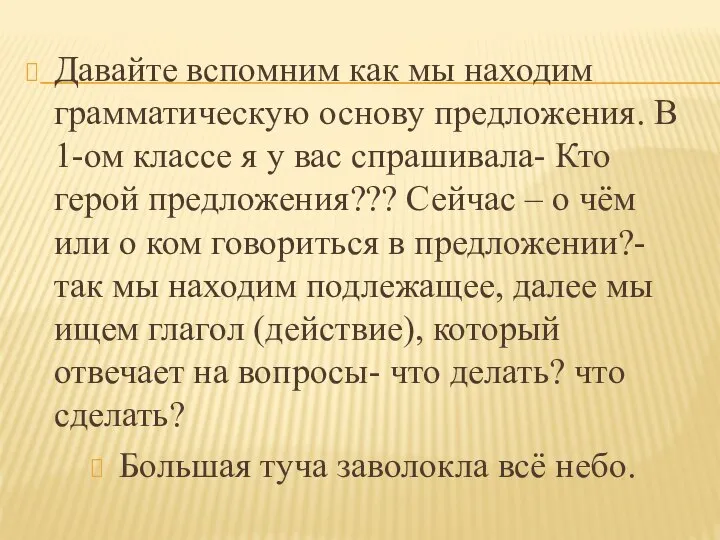 Давайте вспомним как мы находим грамматическую основу предложения. В 1-ом классе я у вас спрашивала- Кто герой предложения??? Сейчас – о чём или о ком говориться в предложении?- так мы находим подлежащее, далее мы ищем глагол (действие), который отвечает на вопросы- что делать? что сделать?

Большая туча заволокла всё небо.